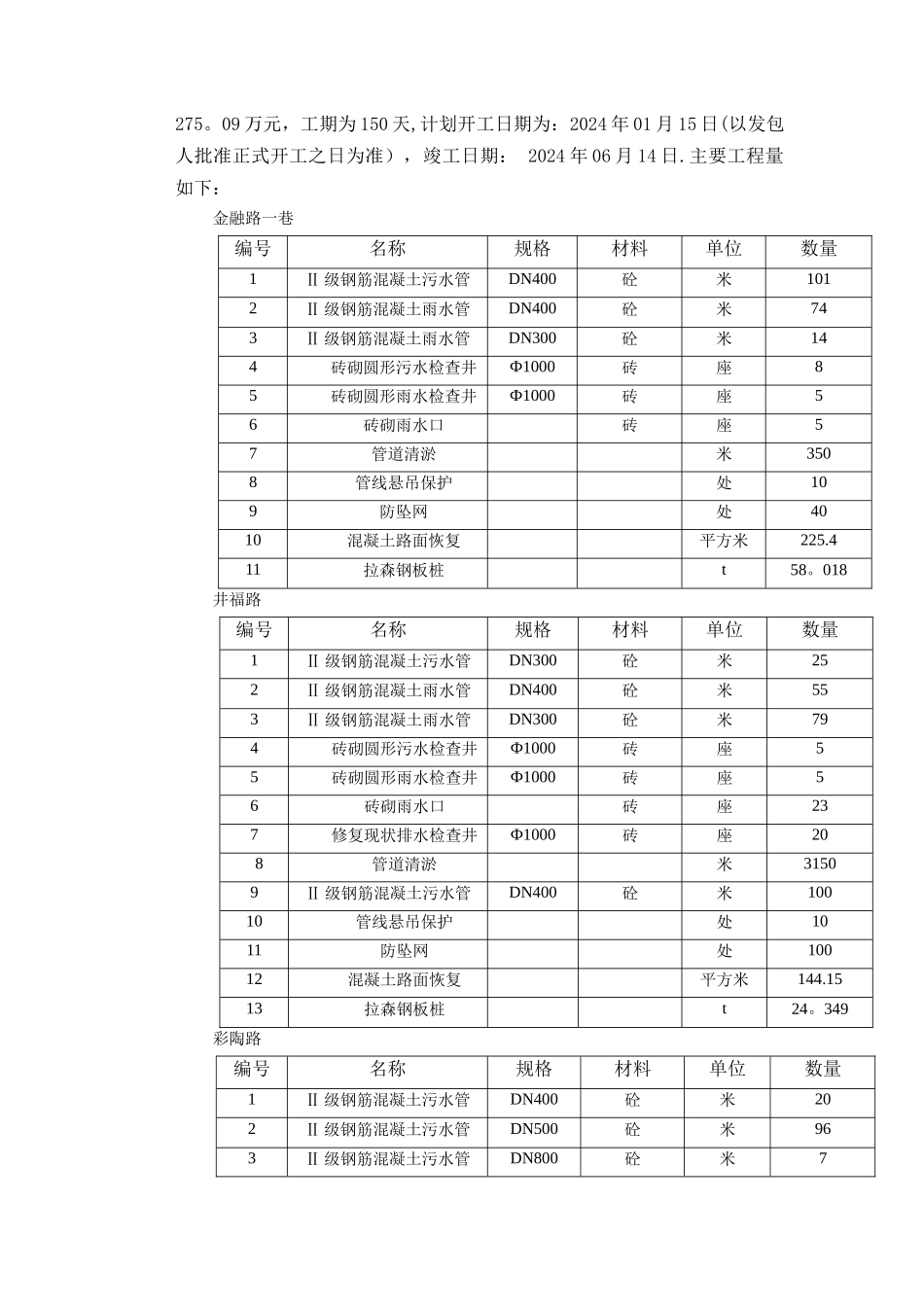 275。09 万元，工期为 150 天,计划开工日期为：2024 年 01 月 15 日(以发包人批准正式开工之日为准），竣工日期： 2024 年 06 月 14 日.主要工程量如下：

金融路一巷

| 编号 | 名称 | 规格 | 材料 | 单位 | 数量 |
|---|---|---|---|---|---|
| 1 | Ⅱ 级钢筋混凝土污水管 | DN400 | 砼 | 米 | 101 |
| 2 | Ⅱ 级钢筋混凝土雨水管 | DN400 | 砼 | 米 | 74 |
| 3 | Ⅱ 级钢筋混凝土雨水管 | DN300 | 砼 | 米 | 14 |
| 4 | 砖砌圆形污水检查井 | Φ1000 | 砖 | 座 | 8 |
| 5 | 砖砌圆形雨水检查井 | Φ1000 | 砖 | 座 | 5 |
| 6 | 砖砌雨水口 |  | 砖 | 座 | 5 |
| 7 | 管道清淤 |  |  | 米 | 350 |
| 8 | 管线悬吊保护 |  |  | 处 | 10 |
| 9 | 防坠网 |  |  | 处 | 40 |
| 10 | 混凝土路面恢复 |  |  | 平方米 | 225.4 |
| 11 | 拉森钢板桩 |  |  | t | 58。018 |

井福路

| 编号 | 名称 | 规格 | 材料 | 单位 | 数量 |
|---|---|---|---|---|---|
| 1 | Ⅱ 级钢筋混凝土污水管 | DN300 | 砼 | 米 | 25 |
| 2 | Ⅱ 级钢筋混凝土雨水管 | DN400 | 砼 | 米 | 55 |
| 3 | Ⅱ 级钢筋混凝土雨水管 | DN300 | 砼 | 米 | 79 |
| 4 | 砖砌圆形污水检查井 | Φ1000 | 砖 | 座 | 5 |
| 5 | 砖砌圆形雨水检查井 | Φ1000 | 砖 | 座 | 5 |
| 6 | 砖砌雨水口 |  | 砖 | 座 | 23 |
| 7 | 修复现状排水检查井 | Φ1000 | 砖 | 座 | 20 |
| 8 | 管道清淤 |  |  | 米 | 3150 |
| 9 | Ⅱ 级钢筋混凝土污水管 | DN400 | 砼 | 米 | 100 |
| 10 | 管线悬吊保护 |  |  | 处 | 10 |
| 11 | 防坠网 |  |  | 处 | 100 |
| 12 | 混凝土路面恢复 |  |  | 平方米 | 144.15 |
| 13 | 拉森钢板桩 |  |  | t | 24。349 |

彩陶路

| 编号 | 名称 | 规格 | 材料 | 单位 | 数量 |
|---|---|---|---|---|---|
| 1 | Ⅱ 级钢筋混凝土污水管 | DN400 | 砼 | 米 | 20 |
| 2 | Ⅱ 级钢筋混凝土污水管 | DN500 | 砼 | 米 | 96 |
| 3 | Ⅱ 级钢筋混凝土污水管 | DN800 | 砼 | 米 | 7 |